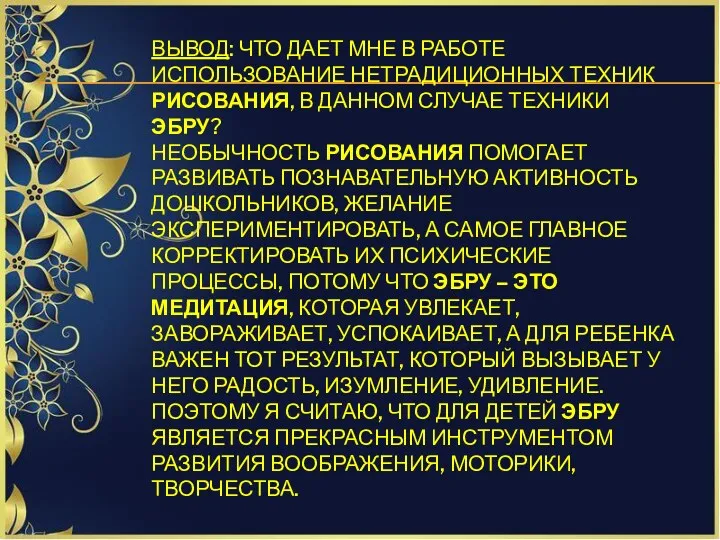 ВЫВОД: ЧТО ДАЕТ МНЕ В РАБОТЕ ИСПОЛЬЗОВАНИЕ НЕТРАДИЦИОННЫХ ТЕХНИК РИСОВАНИЯ, В ДАННОМ СЛУЧАЕ ТЕХНИКИ ЭБРУ?
НЕОБЫЧНОСТЬ РИСОВАНИЯ ПОМОГАЕТ РАЗВИВАТЬ ПОЗНАВАТЕЛЬНУЮ АКТИВНОСТЬ ДОШКОЛЬНИКОВ, ЖЕЛАНИЕ ЭКСПЕРИМЕНТИРОВАТЬ, А САМОЕ ГЛАВНОЕ КОРРЕКТИРОВАТЬ ИХ ПСИХИЧЕСКИЕ ПРОЦЕССЫ, ПОТОМУ ЧТО ЭБРУ – ЭТО МЕДИТАЦИЯ, КОТОРАЯ УВЛЕКАЕТ, ЗАВОРАЖИВАЕТ, УСПОКАИВАЕТ, А ДЛЯ РЕБЕНКА ВАЖЕН ТОТ РЕЗУЛЬТАТ, КОТОРЫЙ ВЫЗЫВАЕТ У НЕГО РАДОСТЬ, ИЗУМЛЕНИЕ, УДИВЛЕНИЕ. ПОЭТОМУ Я СЧИТАЮ, ЧТО ДЛЯ ДЕТЕЙ ЭБРУ ЯВЛЯЕТСЯ ПРЕКРАСНЫМ ИНСТРУМЕНТОМ РАЗВИТИЯ ВООБРАЖЕНИЯ, МОТОРИКИ, ТВОРЧЕСТВА.